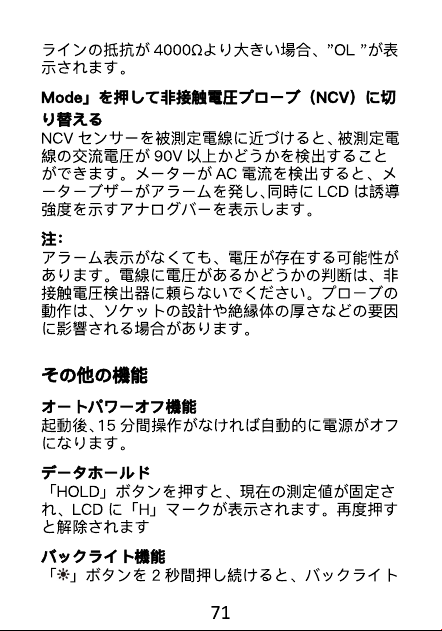 ラインの抵抗が 4000Ωより大きい場合、"OL "が表示されます。

Mode」を押して非接触電圧プローブ（NCV）に切り替える
NCV センサーを被測定電線に近づけると、被測定電線の交流電圧が 90V 以上かどうかを検出することができます。メーターが AC 電流を検出すると、メーターブザーがアラームを発し､同時に LCD は誘導強度を示すアナログバーを表示します。

注:
アラーム表示がなくても、電圧が存在する可能性があります。電線に電圧があるかどうかの判断は、非接触電圧検出器に頼らないでください。プローブの動作は、ソケットの設計や絶縁体の厚さなどの要因に影響される場合があります。

その他の機能

オートパワーオフ機能
起動後､15 分間操作がなければ自動的に電源がオフになります。

データホールド
「HOLD」ボタンを押すと、現在の測定値が固定され、LCD に「H」マークが表示されます。再度押すと解除されます

バックライト機能
「☀」ボタンを 2 秒間押し続けると、バックライト

71